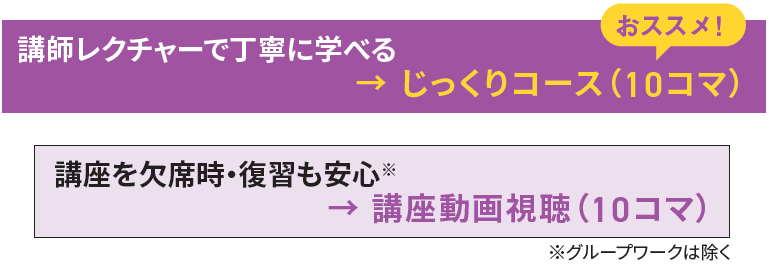 おススメ！

講師レクチャーで丁寧に学べる
→ じっくりコース（10コマ）

講座を欠席時・復習も安心※
→ 講座動画視聴（10コマ）

※グループワークは除く